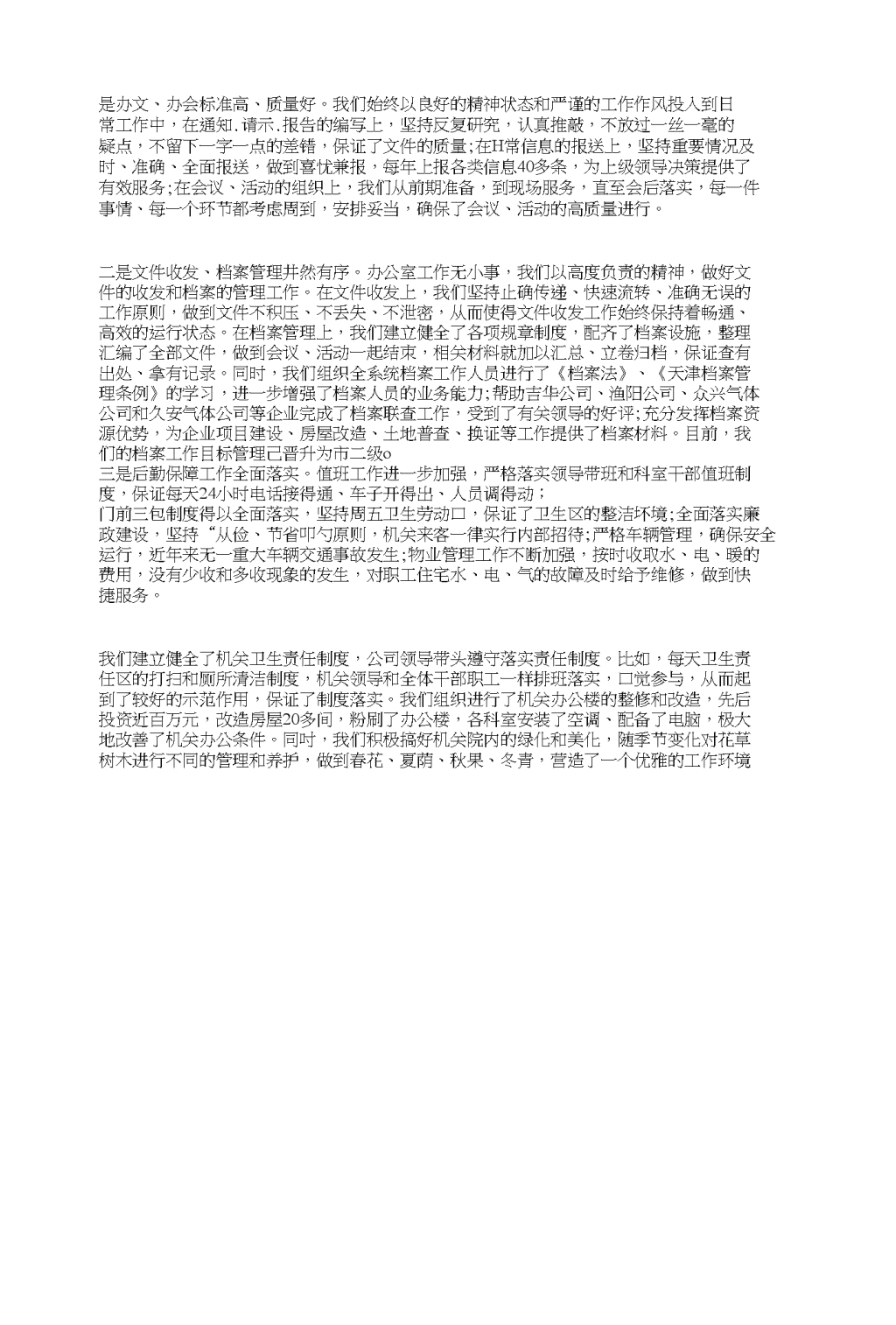 是办文、办会标准高、质量好。我们始终以良好的精神状态和严谨的工作作风投入到日常工作中，在通知.请示.报告的编写上，坚持反复研究，认真推敲，不放过一丝一毫的疑点，不留下一字一点的差错，保证了文件的质量;在H常信息的报送上，坚持重要情况及时、准确、全面报送，做到喜忧兼报，每年上报各类信息40多条，为上级领导决策提供了有效服务;在会议、活动的组织上，我们从前期准备，到现场服务，直至会后落实，每一件事情、每一个环节都考虑周到，安排妥当，确保了会议、活动的高质量进行。

二是文件收发、档案管理井然有序。办公室工作无小事，我们以高度负责的精神，做好文件的收发和档案的管理工作。在文件收发上，我们坚持止确传递、快速流转、准确无误的工作原则，做到文件不积压、不丢失、不泄密，从而使得文件收发工作始终保持着畅通、高效的运行状态。在档案管理上，我们建立健全了各项规章制度，配齐了档案设施，整理汇编了全部文件，做到会议、活动一起结束，相关材料就加以汇总、立卷归档，保证查有出处、拿有记录。同时，我们组织全系统档案工作人员进行了《档案法》、《天津档案管理条例》的学习，进一步增强了档案人员的业务能力;帮助吉华公司、渔阳公司、众兴气体公司和久安气体公司等企业完成了档案联查工作，受到了有关领导的好评;充分发挥档案资源优势，为企业项目建设、房屋改造、土地普查、换证等工作提供了档案材料。目前，我们的档案工作目标管理已晋升为市二级o
三是后勤保障工作全面落实。值班工作进一步加强，严格落实领导带班和科室干部值班制度，保证每天24小时电话接得通、车子开得出、人员调得动;
门前三包制度得以全面落实，坚持周五卫生劳动口，保证了卫生区的整洁环境;全面落实廉政建设，坚持“从俭、节省叩勺原则，机关来客一律实行内部招待;严格车辆管理，确保安全运行，近年来无一重大车辆交通事故发生;物业管理工作不断加强，按时收取水、电、暖的费用，没有少收和多收现象的发生，对职工住宅水、电、气的故障及时给予维修，做到快捷服务。

我们建立健全了机关卫生责任制度，公司领导带头遵守落实责任制度。比如，每天卫生责任区的打扫和厕所清洁制度，机关领导和全体干部职工一样排班落实，口觉参与，从而起到了较好的示范作用，保证了制度落实。我们组织进行了机关办公楼的整修和改造，先后投资近百万元，改造房屋20多间，粉刷了办公楼，各科室安装了空调、配备了电脑，极大地改善了机关办公条件。同时，我们积极搞好机关院内的绿化和美化，随季节变化对花草树木进行不同的管理和养护，做到春花、夏荫、秋果、冬青，营造了一个优雅的工作环境